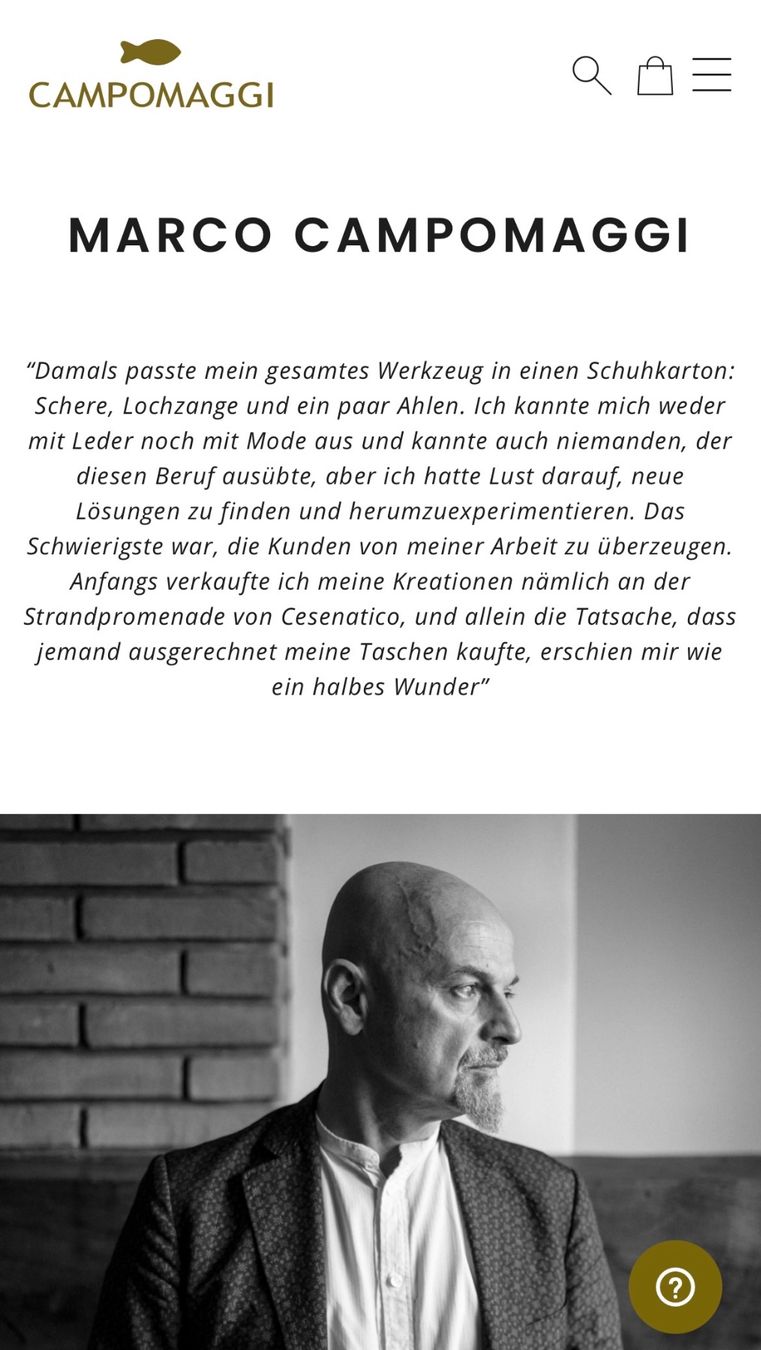 CAMPOMAGGI

MARCO CAMPOMAGGI

“Damals passte mein gesamtes Werkzeug in einen Schuhkarton: Schere, Lochzange und ein paar Ahlen. Ich kannte mich weder mit Leder noch mit Mode aus und kannte auch niemanden, der diesen Beruf ausübte, aber ich hatte Lust darauf, neue Lösungen zu finden und herumzuexperimentieren. Das Schwierigste war, die Kunden von meiner Arbeit zu überzeugen. Anfangs verkaufte ich meine Kreationen nämlich an der Strandpromenade von Cesenatico, und allein die Tatsache, dass jemand ausgerechnet meine Taschen kaufte, erschien mir wie ein halbes Wunder”

?